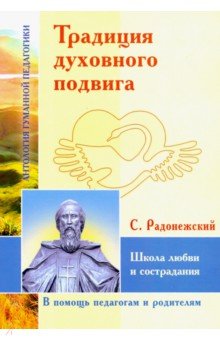 АНТОЛОГИЯ ГУМАННОЙ ПЕДАГОГИКИ

Традиция духовного подвига

С. Радонежский

Школа любви и сострадания

В помощь педагогам и родителям